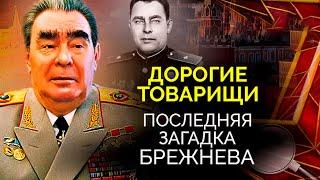 ДОРОГИЕ ТОВАРИЩИ

ПОСЛЕДНЯЯ ЗАГАДКА БРЕЖНЕВА